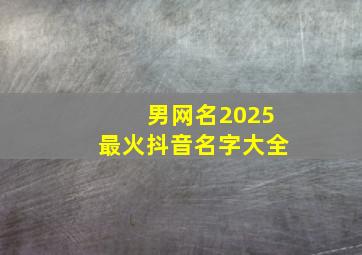 男网名2025
最火抖音名字大全